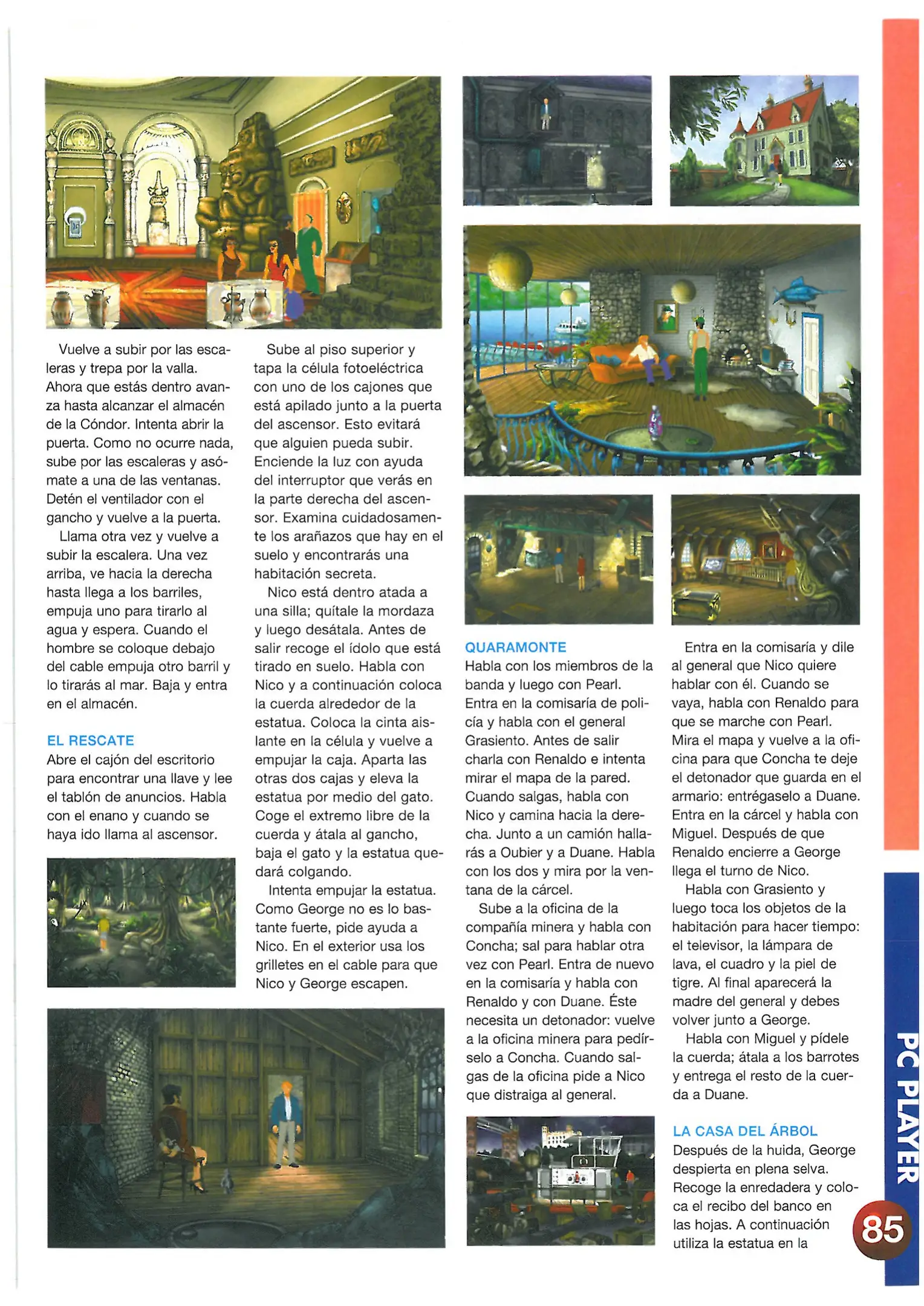 Vuelve a subir por las escaleras y trepa por la valla. Ahora que estás dentro avanza hasta alcanzar el almacén de la Cóndor. Intenta abrir la puerta. Como no ocurre nada, sube por las escaleras y asómate a una de las ventanas. Detén el ventilador con el gancho y vuelve a la puerta.

Llama otra vez y vuelve a subir la escalera. Una vez arriba, ve hacia la derecha hasta llega a los barriles, empuja uno para tirarlo al agua y espera. Cuando el hombre se coloque debajo del cable empuja otro barril y lo tirarás al mar. Baja y entra en el almacén.

EL RESCATE

Abre el cajón del escritorio para encontrar una llave y lee el tablón de anuncios. Habla con el enano y cuando se haya ido llama al ascensor.

Sube al piso superior y tapa la célula fotoeléctrica con uno de los cajones que está apilado junto a la puerta del ascensor. Esto evitará que alguien pueda subir. Enciende la luz con ayuda del interruptor que verás en la parte derecha del ascensor. Examina cuidadosamente los arañazos que hay en el suelo y encontrarás una habitación secreta.

Nico está dentro atada a una silla; quítale la mordaza y luego desátala. Antes de salir recoge el ídolo que está tirado en suelo. Habla con Nico y a continuación coloca la cuerda alrededor de la estatua. Coloca la cinta aislante en la célula y vuelve a empujar la caja. Aparta las otras dos cajas y eleva la estatua por medio del gato. Coge el extremo libre de la cuerda y átala al gancho, baja el gato y la estatua quedará colgando.

Intenta empujar la estatua. Como George no es lo bastante fuerte, pide ayuda a Nico. En el exterior usa los grilletes en el cable para que Nico y George escapen.

QUARAMONTE

Habla con los miembros de la banda y luego con Pearl. Entra en la comisaría de policía y habla con el general Grasiento. Antes de salir charla con Renaldo e intenta mirar el mapa de la pared. Cuando salgas, habla con Nico y camina hacia la derecha. Junto a un camión hallarás a Oubier y a Duane. Habla con los dos y mira por la ventana de la cárcel.

Sube a la oficina de la compañía minera y habla con Concha; sal para hablar otra vez con Pearl. Entra de nuevo en la comisaría y habla con Renaldo y con Duane. Éste necesita un detonador: vuelve a la oficina minera para pedírselo a Concha. Cuando salgas de la oficina pide a Nico que distraiga al general.

Entra en la comisaría y dile al general que Nico quiere hablar con él. Cuando se vaya, habla con Renaldo para que se marche con Pearl. Mira el mapa y vuelve a la oficina para que Concha te deje el detonador que guarda en el armario: entrégaselo a Duane. Entra en la cárcel y habla con Miguel. Después de que Renaldo encierre a George llega el turno de Nico.

Habla con Grasiento y luego toca los objetos de la habitación para hacer tiempo: el televisor, la lámpara de lava, el cuadro y la piel de tigre. Al final aparecerá la madre del general y debes volver junto a George.

Habla con Miguel y pídele la cuerda; átala a los barrotes y entrega el resto de la cuerda a Duane.

LA CASA DEL ÁRBOL

Después de la huida, George despierta en plena selva. Recoge la enredadera y coloca el recibo del banco en las hojas. A continuación utiliza la estatua en la

PC PLAYER

85